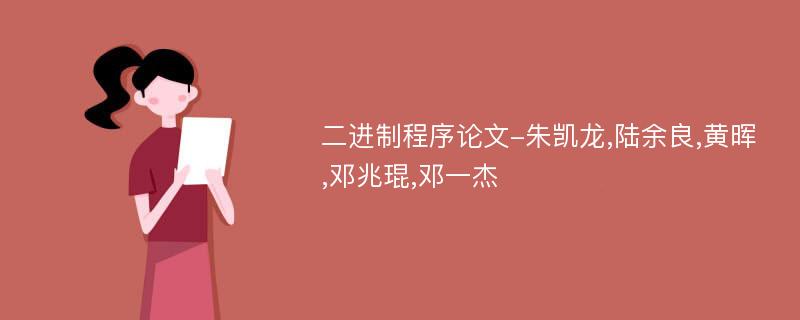 二进制程序论文-朱凯龙,陆余良,黄晖,邓兆琨,邓一杰